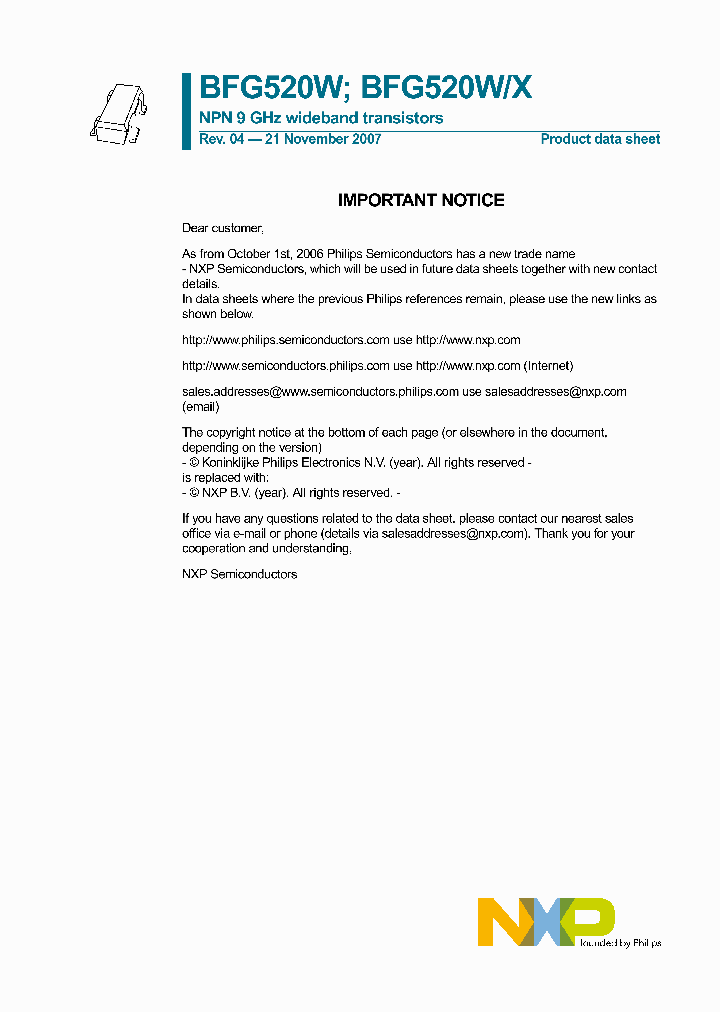 BFG520W; BFG520W/X
NPN 9 GHz wideband transistors
Rev. 04 — 21 November 2007
Product data sheet

IMPORTANT NOTICE

Dear customer,

As from October 1st, 2006 Philips Semiconductors has a new trade name - NXP Semiconductors, which will be used in future data sheets together with new contact details.
In data sheets where the previous Philips references remain, please use the new links as shown below.

http://www.philips.semiconductors.com use http://www.nxp.com

http://www.semiconductors.philips.com use http://www.nxp.com (Internet)

sales.addresses@www.semiconductors.philips.com use salesaddresses@nxp.com (email)

The copyright notice at the bottom of each page (or elsewhere in the document, depending on the version)
- © Koninklijke Philips Electronics N.V. (year). All rights reserved -
is replaced with:
- © NXP B.V. (year). All rights reserved. -

If you have any questions related to the data sheet, please contact our nearest sales office via e-mail or phone (details via salesaddresses@nxp.com). Thank you for your cooperation and understanding,

NXP Semiconductors

NXP
founded by Philips